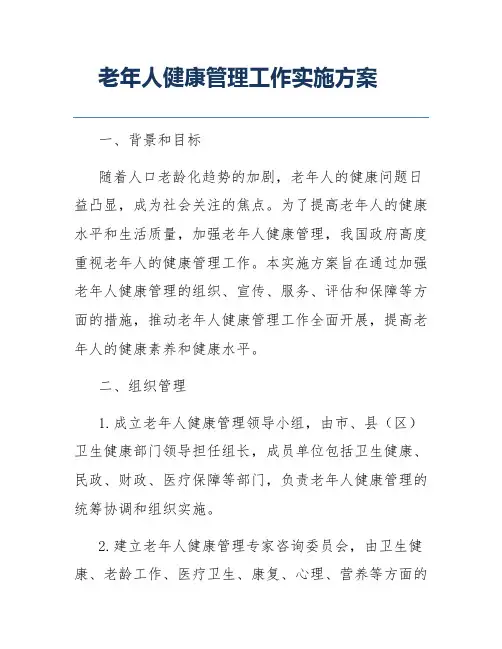 老年人健康管理工作实施方案

一、背景和目标

随着人口老龄化趋势的加剧，老年人的健康问题日益凸显，成为社会关注的焦点。为了提高老年人的健康水平和生活质量，加强老年人健康管理，我国政府高度重视老年人的健康管理工作。本实施方案旨在通过加强老年人健康管理的组织、宣传、服务、评估和保障等方面的措施，推动老年人健康管理工作全面开展，提高老年人的健康素养和健康水平。

二、组织管理

1. 成立老年人健康管理领导小组，由市、县（区）卫生健康部门领导担任组长，成员单位包括卫生健康、民政、财政、医疗保障等部门，负责老年人健康管理的统筹协调和组织实施。

2. 建立老年人健康管理专家咨询委员会，由卫生健康、老龄工作、医疗卫生、康复、心理、营养等方面的